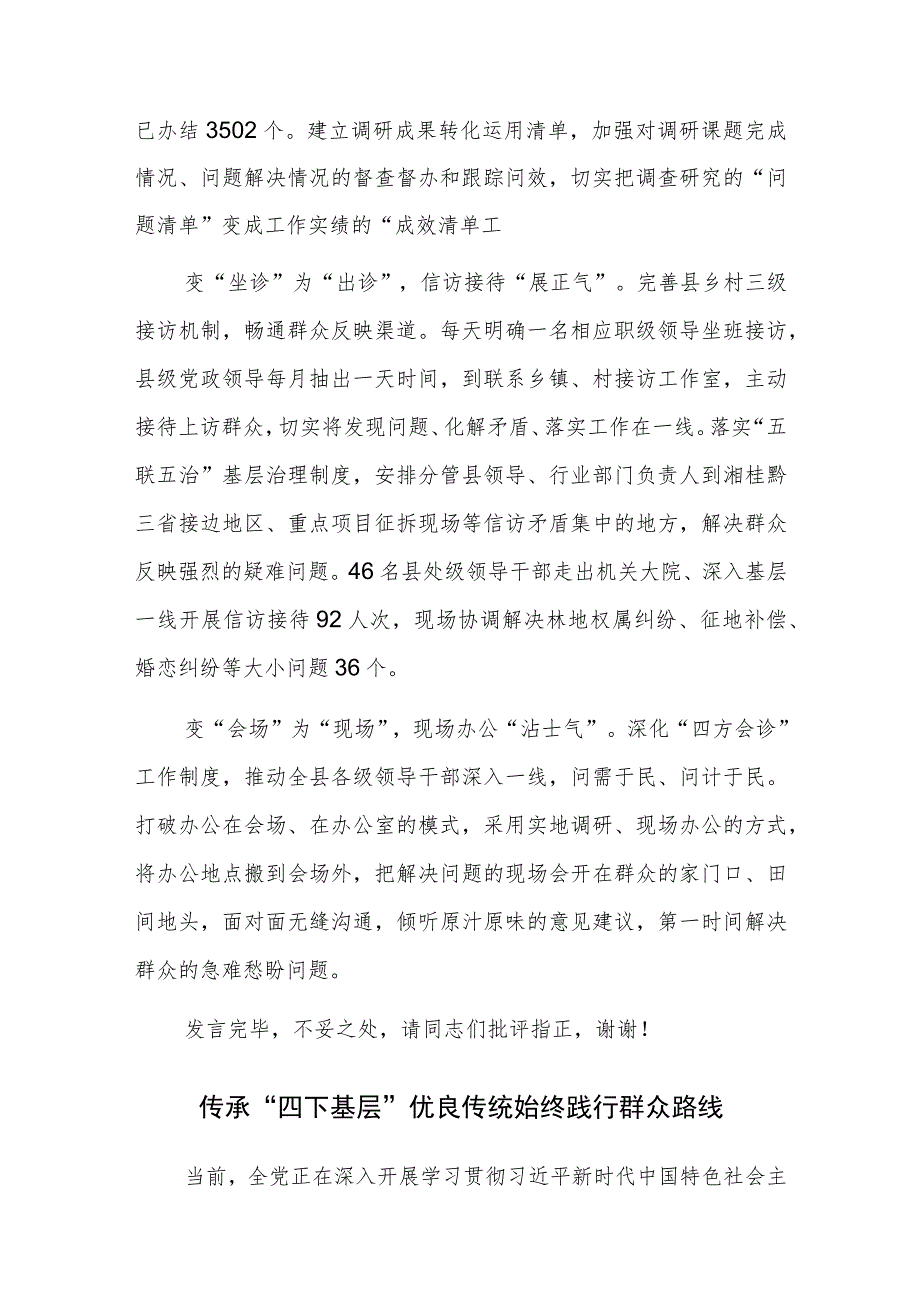 已办结3502个。建立调研成果转化运用清单，加强对调研课题完成情况、问题解决情况的督查督办和跟踪问效，切实把调查研究的“问题清单”变成工作实绩的“成效清单工

变“坐诊”为“出诊”，信访接待“展正气”。完善县乡村三级接访机制，畅通群众反映渠道。每天明确一名相应职级领导坐班接访，县级党政领导每月抽出一天时间，到联系乡镇、村接访工作室，主动接待上访群众，切实将发现问题、化解矛盾、落实工作在一线。落实“五联五治”基层治理制度，安排分管县领导、行业部门负责人到湘桂黔三省接边地区、重点项目征拆现场等信访矛盾集中的地方，解决群众反映强烈的疑难问题。46名县处级领导干部走出机关大院、深入基层一线开展信访接待92人次，现场协调解决林地权属纠纷、征地补偿、婚恋纠纷等大小问题36个。

变“会场”为“现场”，现场办公“沾士气”。深化“四方会诊”工作制度，推动全县各级领导干部深入一线，问需于民、问计于民。打破办公在会场、在办公室的模式，采用实地调研、现场办公的方式，将办公地点搬到会场外，把解决问题的现场会开在群众的家门口、田间地头，面对面无缝沟通，倾听原汁原味的意见建议，第一时间解决群众的急难愁盼问题。

发言完毕，不妥之处，请同志们批评指正，谢谢！

传承“四下基层”优良传统始终践行群众路线

当前，全党正在深入开展学习贯彻习近平新时代中国特色社会主